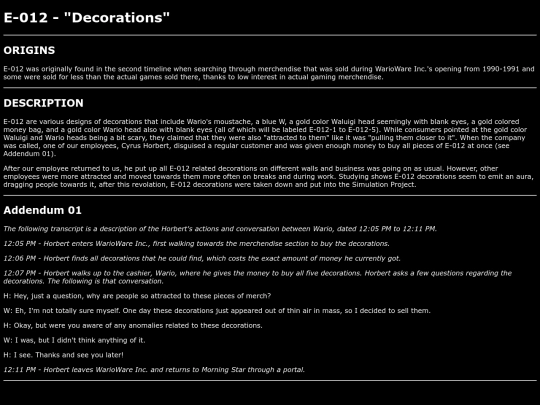 E-012 - "Decorations"

ORIGINS

E-012 was originally found in the second timeline when searching through merchendise that was sold during WarioWare Inc.'s opening from 1990-1991 and some were sold for less than the actual games sold there, thanks to low interest in actual gaming merchendise.

DESCRIPTION

E-012 are various designs of decorations that include Wario's moustache, a blue W, a gold color Waluigi head seemingly with blank eyes, a gold colored money bag, and a gold color Wario head also with blank eyes (all of which will be labeled E-012-1 to E-012-5). While consumers pointed at the gold color Waluigi and Wario heads being a bit scary, they claimed that they were also "attracted to them" like it was "pulling them closer to it". When the company was called, one of our employees, Cyrus Horbert, disguised a regular customer and was given enough money to buy all pieces of E-012 at once (see Addendum 01).

After our employee returned to us, he put up all E-012 related decorations on different walls and business was going on as usual. However, other employees were more attracted and moved towards them more often on breaks and during work. Studying shows E-012 decorations seem to emit an aura, dragging people towards it, after this revolation, E-012 decorations were taken down and put into the Simulation Project.

Addendum 01

The following transcript is a description of the Horbert's actions and conversation between Wario, dated 12:05 PM to 12:11 PM.

12:05 PM - Horbert enters WarioWare Inc., first walking towards the merchendise section to buy the decorations.

12:06 PM - Horbert finds all decorations that he could find, which costs the exact amount of money he currently got.

12:07 PM - Horbert walks up to the cashier, Wario, where he gives the money to buy all five decorations. Horbert asks a few questions regarding the decorations. The following is that conversation.

H: Hey, just a question, why are people so attracted to these pieces of merch?

W: Eh, I'm not totally sure myself. One day these decorations just appeared out of thin air in mass, so I decided to sell them.

H: Okay, but were you aware of any anomalies related to these decorations.

W: I was, but I didn't think anything of it.

H: I see. Thanks and see you later!

12:11 PM - Horbert leaves WarioWare Inc. and returns to Morning Star through a portal.